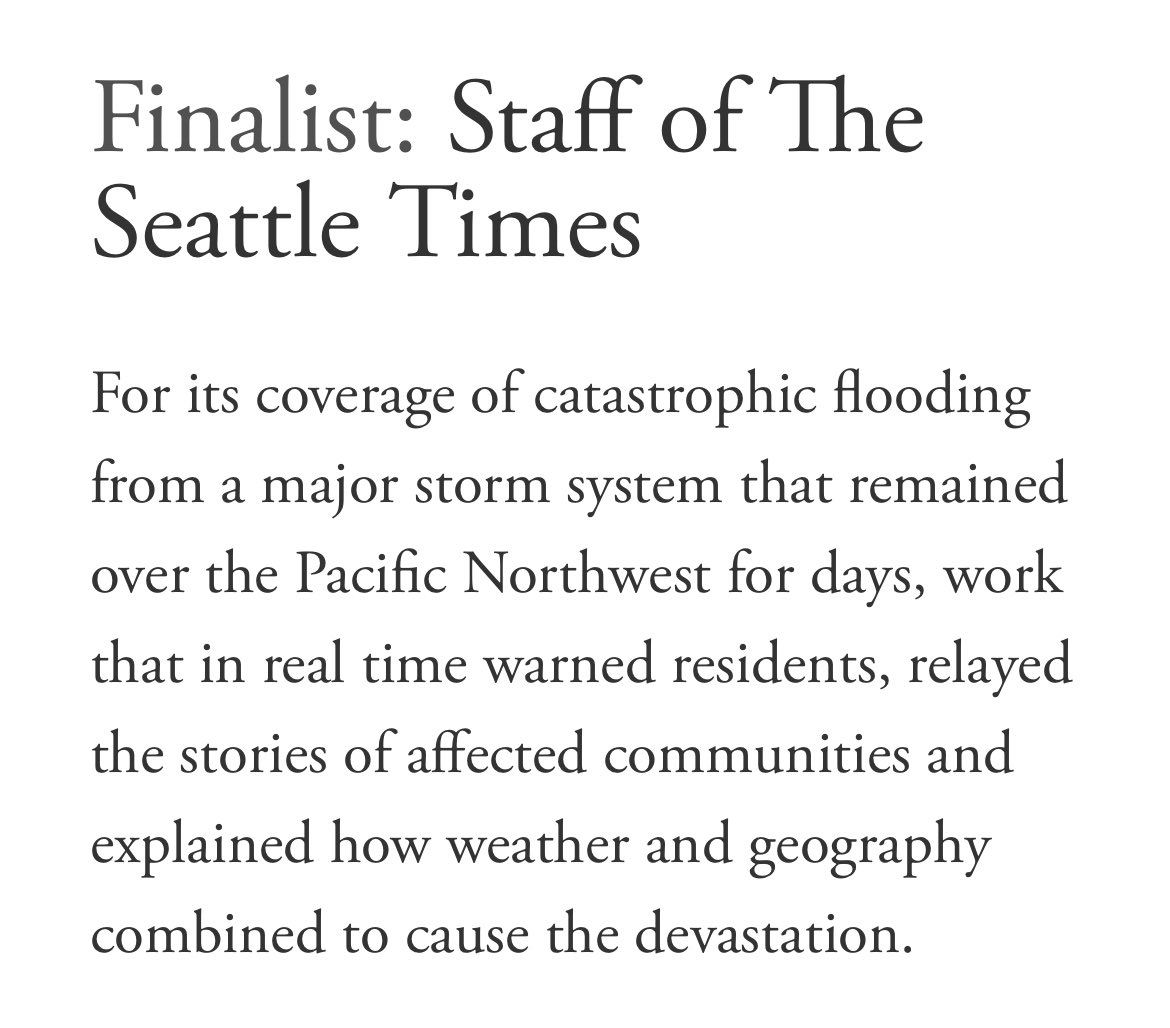 Finalist: Staff of The Seattle Times

For its coverage of catastrophic flooding from a major storm system that remained over the Pacific Northwest for days, work that in real time warned residents, relayed the stories of affected communities and explained how weather and geography combined to cause the devastation.